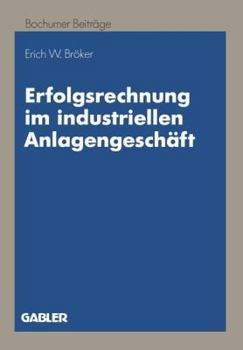 Bochumer Beiträge

Erich W. Bröker

Erfolgsrechnung im industriellen Anlagengeschäft

GABLER